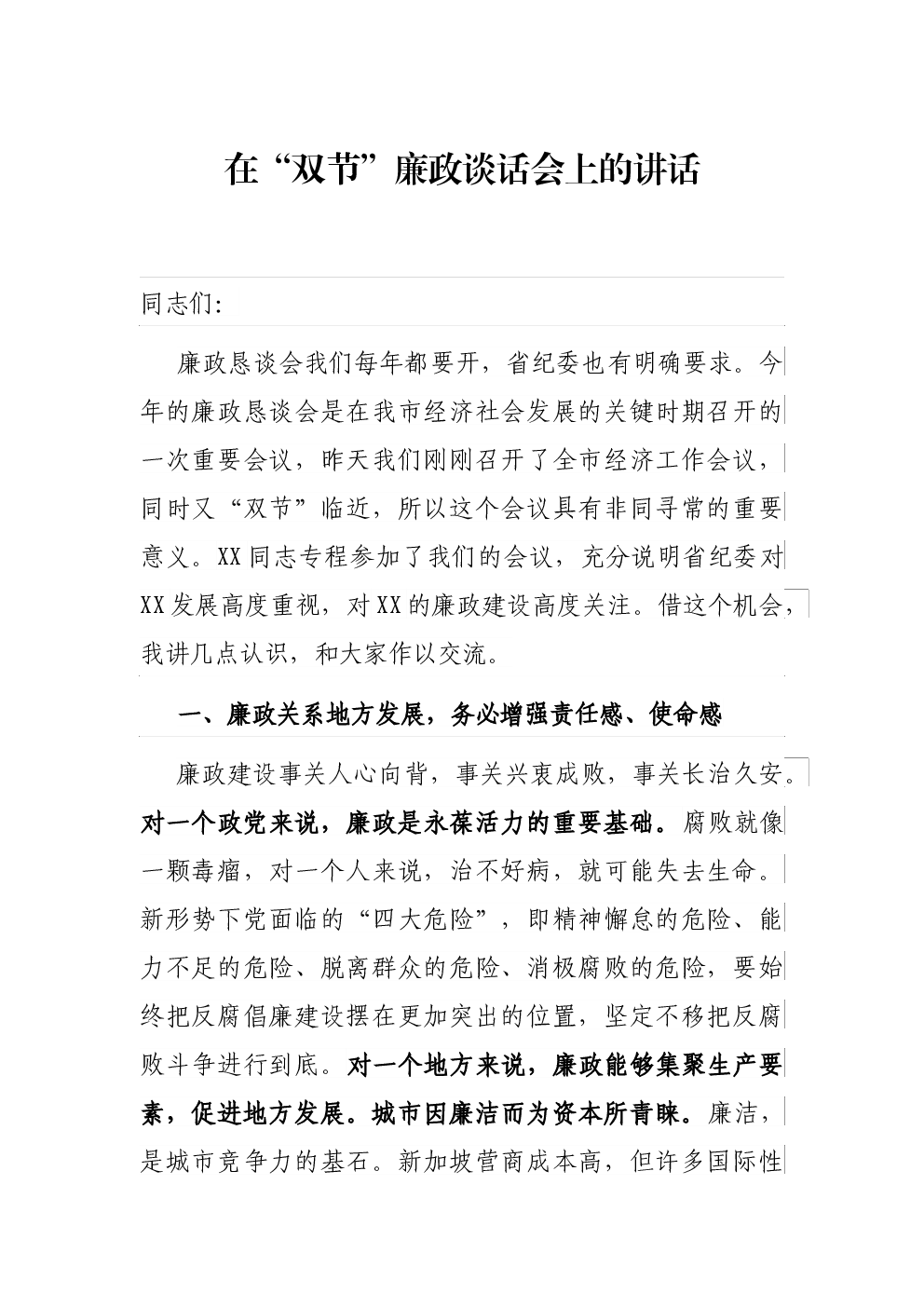 在“双节”廉政谈话会上的讲话

同志们:

廉政恳谈会我们每年都要开，省纪委也有明确要求。今年的廉政恳谈会是在我市经济社会发展的关键时期召开的一次重要会议，昨天我们刚刚召开了全市经济工作会议，同时又“双节”临近，所以这个会议具有非同寻常的重要意义。XX同志专程参加了我们的会议，充分说明省纪委对XX发展高度重视，对XX的廉政建设高度关注。借这个机会，我讲几点认识，和大家作以交流。

一、廉政关系地方发展，务必增强责任感、使命感

廉政建设事关人心向背，事关兴衰成败，事关长治久安。对一个政党来说，廉政是永葆活力的重要基础。腐败就像一颗毒瘤，对一个人来说，治不好病，就可能失去生命。新形势下党面临的“四大危险”，即精神懈怠的危险、能力不足的危险、脱离群众的危险、消极腐败的危险，要始终把反腐倡廉建设摆在更加突出的位置，坚定不移把反腐败斗争进行到底。对一个地方来说，廉政能够集聚生产要素，促进地方发展。城市因廉洁而为资本所青睐。廉洁，是城市竞争力的基石。新加坡营商成本高，但许多国际性